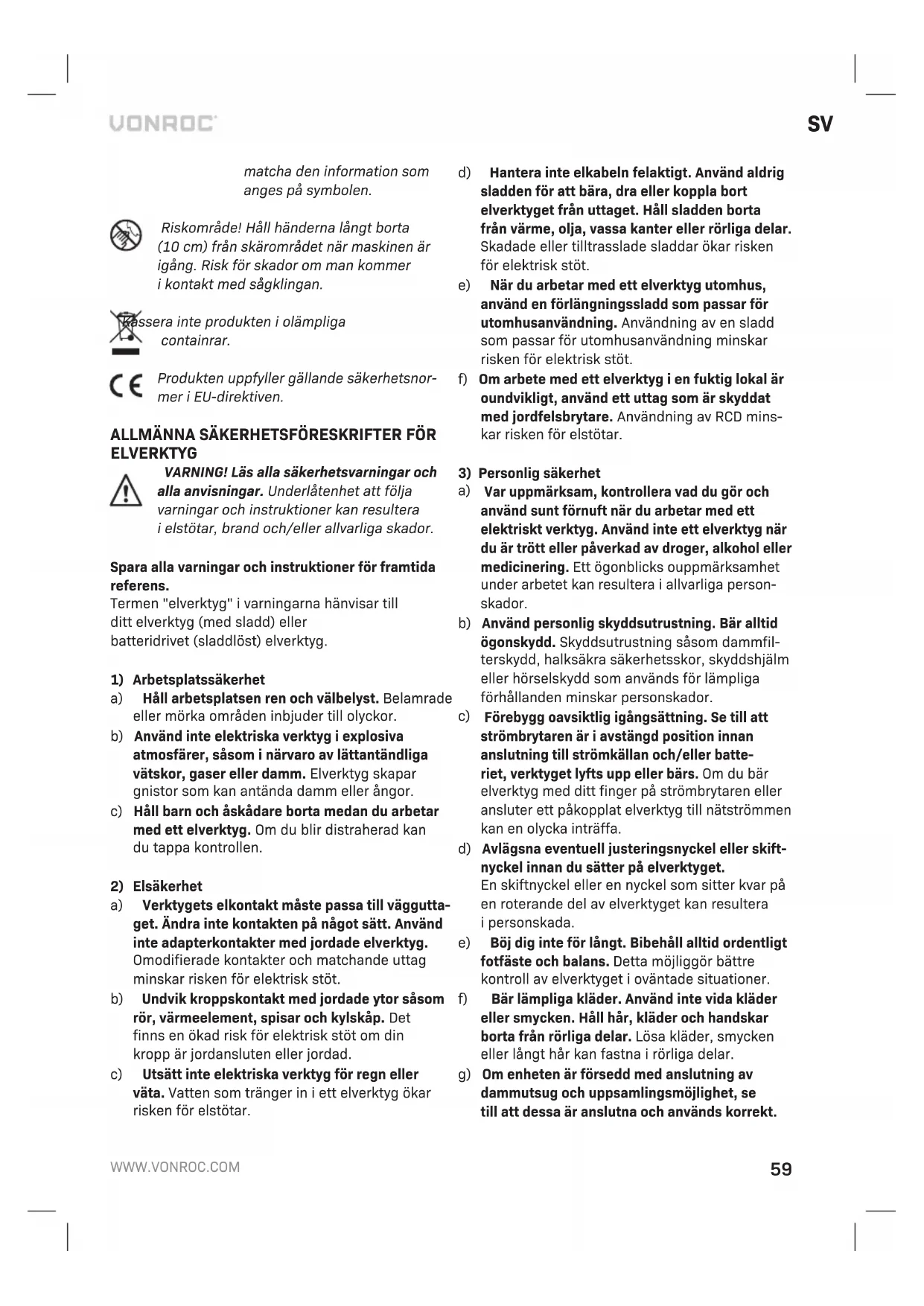 VONROC

SV

matcha den information som anges på symbolen.

Riskområde! Håll händerna långt borta (10 cm) från skärområdet när maskinen är igång. Risk för skador om man kommer i kontakt med sågklingan.

Kassera inte produkten i olämpliga containrar.

Produkten uppfyller gällande säkerhetsnormer i EU-direktiven.

ALLMÄNNA SÄKERHETSFÖRESKRIFTER FÖR ELVERKTYG

VARNING! Läs alla säkerhetsvarningar och alla anvisningar. Underlåtenhet att följa varningar och instruktioner kan resultera i elstötar, brand och/eller allvarliga skador.

Spara alla varningar och instruktioner för framtida referens.
Termen "elverktyg" i varningarna hänvisar till ditt elverktyg (med sladd) eller batteridrivet (sladdlöst) elverktyg.

1) Arbetsplatssäkerhet
a) Håll arbetsplatsen ren och välbelyst. Belamrade eller mörka områden inbjuder till olyckor.
b) Använd inte elektriska verktyg i explosiva atmosfärer, såsom i närvaro av lättantändliga vätskor, gaser eller damm. Elverktyg skapar gnistor som kan antända damm eller ångor.
c) Håll barn och åskådare borta medan du arbetar med ett elverktyg. Om du blir distraherad kan du tappa kontrollen.

2) Elsäkerhet
a) Verktygets elkontakt måste passa till vägguttaget. Ändra inte kontakten på något sätt. Använd inte adapterkontakter med jordade elverktyg. Omodifierade kontakter och matchande uttag minskar risken för elektrisk stöt.
b) Undvik kroppskontakt med jordade ytor såsom rör, värmeelement, spisar och kylskåp. Det finns en ökad risk för elektrisk stöt om din kropp är jordansluten eller jordad.
c) Utsätt inte elektriska verktyg för regn eller väta. Vatten som tränger in i ett elverktyg ökar risken för elstötar.

d) Hantera inte elkabeln felaktigt. Använd aldrig sladden för att bära, dra eller koppla bort elverktyget från uttaget. Håll sladden borta från värme, olja, vassa kanter eller rörliga delar. Skadade eller tilltrasslade sladdar ökar risken för elektrisk stöt.
e) När du arbetar med ett elverktyg utomhus, använd en förlängningssladd som passar för utomhusanvändning. Användning av en sladd som passar för utomhusanvändning minskar risken för elektrisk stöt.
f) Om arbete med ett elverktyg i en fuktig lokal är oundvikligt, använd ett uttag som är skyddat med jordfelsbrytare. Användning av RCD minskar risken för elstötar.

3) Personlig säkerhet
a) Var uppmärksam, kontrollera vad du gör och använd sunt förnuft när du arbetar med ett elektriskt verktyg. Använd inte ett elverktyg när du är trött eller påverkad av droger, alkohol eller medicinering. Ett ögonblicks ouppmärksamhet under arbetet kan resultera i allvarliga personskador.
b) Använd personlig skyddsutrustning. Bär alltid ögonskydd. Skyddsutrustning såsom dammfilterskydd, halksäkra säkerhetsskor, skyddshjälm eller hörselskydd som används för lämpliga förhållanden minskar personskador.
c) Förebygg oavsiktlig igångsättning. Se till att strömbrytaren är i avstängd position innan anslutning till strömkällan och/eller batteriet, verktyget lyfts upp eller bärs. Om du bär elverktyg med ditt finger på strömbrytaren eller ansluter ett påkopplat elverktyg till nätströmmen kan en olycka inträffa.
d) Avlägsna eventuell justeringsnyckel eller skiftnyckel innan du sätter på elverktyget. En skiftnyckel eller en nyckel som sitter kvar på en roterande del av elverktyget kan resultera i personskada.
e) Böj dig inte för långt. Bibehåll alltid ordentligt fotfäste och balans. Detta möjliggör bättre kontroll av elverktyget i oväntade situationer.
f) Bär lämpliga kläder. Använd inte vida kläder eller smycken. Håll hår, kläder och handskar borta från rörliga delar. Lösa kläder, smycken eller långt hår kan fastna i rörliga delar.
g) Om enheten är försedd med anslutning av dammutsug och uppsamlingsmöjlighet, se till att dessa är anslutna och används korrekt.

WWW.VONROC.COM

59